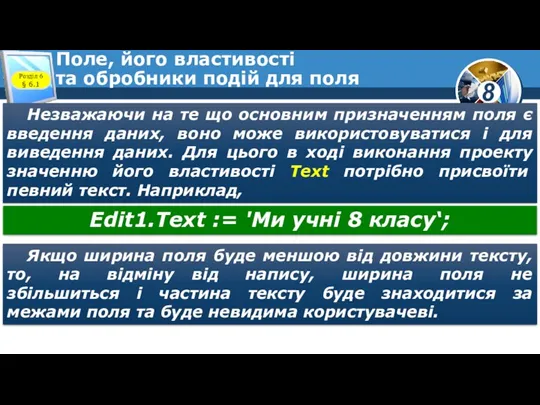 Розділ 6
§ 6.1

Поле, його властивості та обробники подій для поля

8

Незважаючи на те що основним призначенням поля є введення даних, воно може використовуватися і для виведення даних. Для цього в ході виконання проекту значенню його властивості Text потрібно присвоїти певний текст. Наприклад,

Edit1.Text := 'Ми учні 8 класу‘;

Якщо ширина поля буде меншою від довжини тексту, то, на відміну від напису, ширина поля не збільшиться і частина тексту буде знаходитися за межами поля та буде невидима користувачеві.